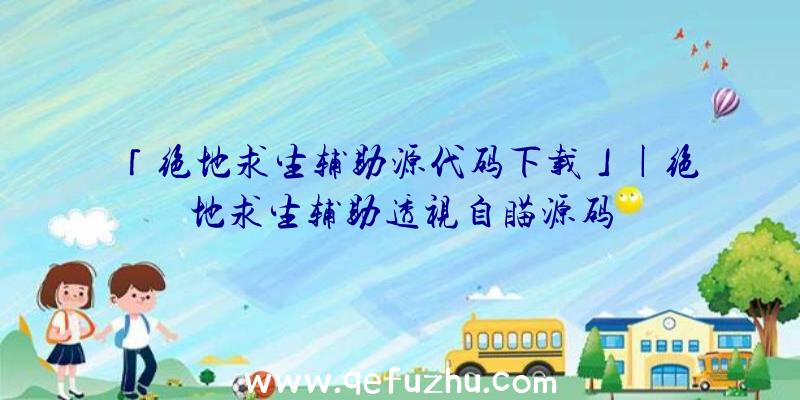 「绝地求生辅助源代码下载」|绝地求生辅助透视自瞄源码

www.qefuzhu.com